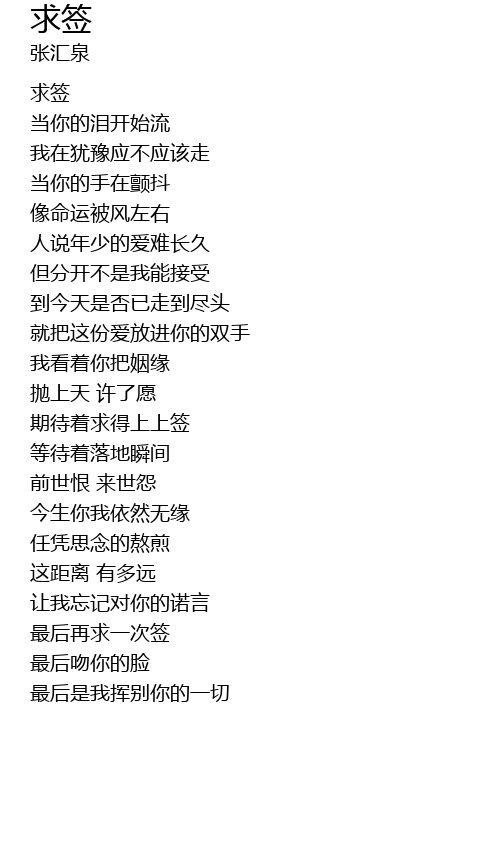 求签
张汇泉

求签
当你的泪开始流
我在犹豫应不应该走
当你的手在颤抖
像命运被风左右
人说年少的爱难长久
但分开不是我能接受
到今天是否已走到尽头
就把这份爱放进你的双手
我看着你把姻缘
抛上天 许了愿
期待着求得上上签
等待着落地瞬间
前世恨 来世怨
今生你我依然无缘
任凭思念的熬煎
这距离 有多远
让我忘记对你的诺言
最后再求一次签
最后吻你的脸
最后是我挥别你的一切